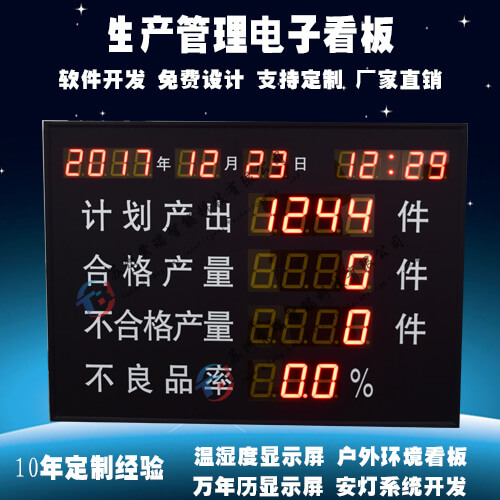 生产管理电子看板

软件开发 免费设计 支持定制 厂家直销

2017年12月23日 12:29

计划产出 1244 件

合格产量 0 件

不合格产量 0 件

不良品率 0.0 %

10年定制经验

温湿度显示屏 户外环境看板

万年历显示屏 安灯系统开发